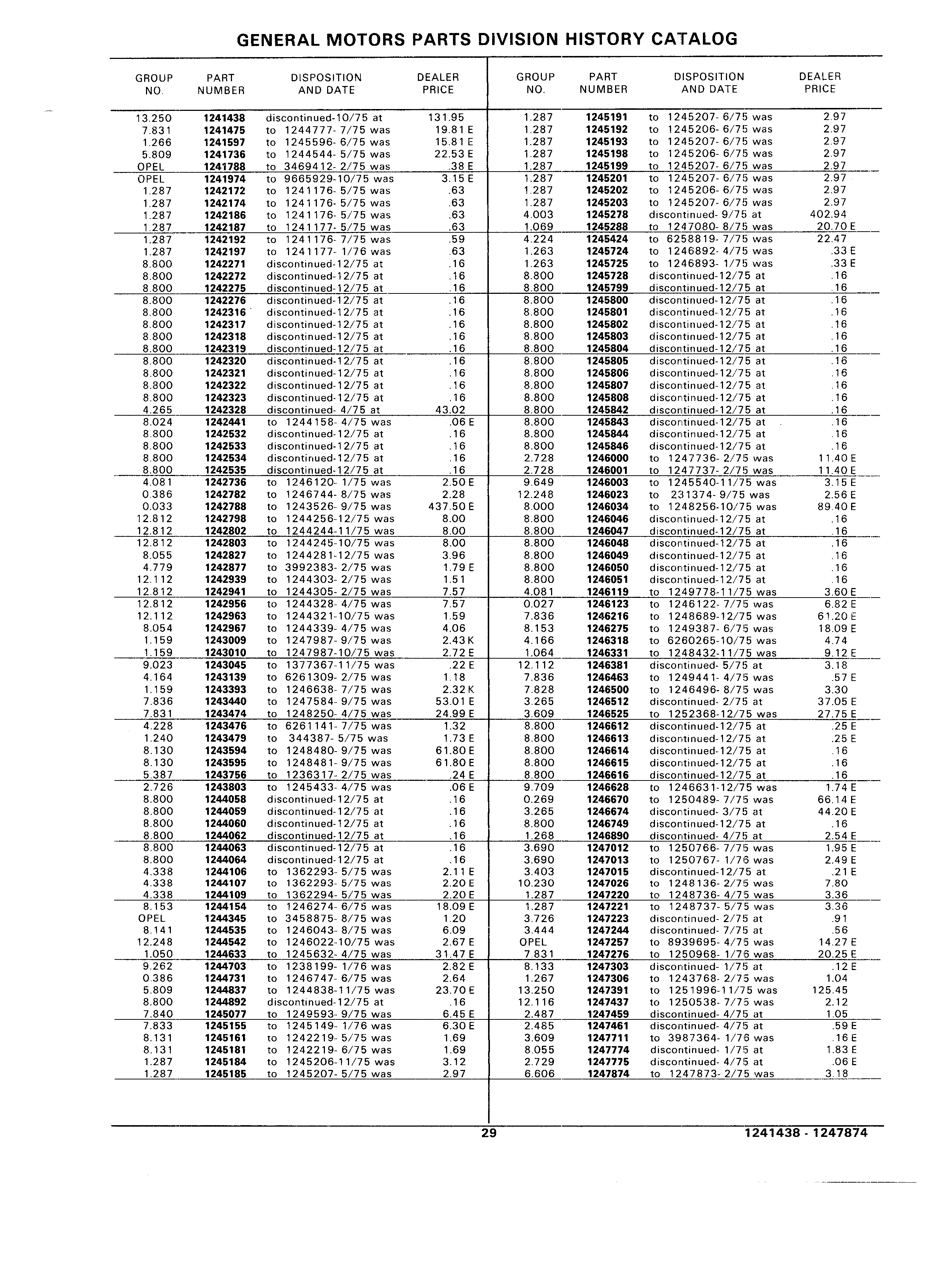 GENERAL MOTORS PARTS DIVISION HISTORY CATALOG

| GROUP NO. | PART NUMBER | DISPOSITION AND DATE | DEALER PRICE |
|---|---|---|---|
| 13.250 | 1241438 | discontinued-10/75 at | 131.95 |
| 7.831 | 1241475 | to 1244777- 7/75 was | 19.81 E |
| 1.266 | 1241597 | to 1245596- 6/75 was | 15.81 E |
| 5.809 | 1241736 | to 1244544- 5/75 was | 22.53 E |
| OPEL | 1241788 | to 3469412- 2/75 was | .38 E |
| OPEL | 1241974 | to 9665929-10/75 was | 3.15 E |
| 1.287 | 1242172 | to 1241176- 5/75 was | .63 |
| 1.287 | 1242174 | to 1241176- 5/75 was | .63 |
| 1.287 | 1242186 | to 1241176- 5/75 was | .63 |
| 1.287 | 1242187 | to 1241177- 5/75 was | .63 |
| 1.287 | 1242192 | to 1241176- 7/75 was | .59 |
| 1.287 | 1242197 | to 1241177- 1/76 was | .63 |
| 8.800 | 1242271 | discontinued-12/75 at | .16 |
| 8.800 | 1242272 | discontinued-12/75 at | .16 |
| 8.800 | 1242275 | discontinued-12/75 at | .16 |
| 8.800 | 1242276 | discontinued-12/75 at | .16 |
| 8.800 | 1242316 | discontinued-12/75 at | .16 |
| 8.800 | 1242317 | discontinued-12/75 at | .16 |
| 8.800 | 1242318 | discontinued-12/75 at | .16 |
| 8.800 | 1242319 | discontinued-12/75 at | .16 |
| 8.800 | 1242320 | discontinued-12/75 at | .16 |
| 8.800 | 1242321 | discontinued-12/75 at | .16 |
| 8.800 | 1242322 | discontinued-12/75 at | .16 |
| 8.800 | 1242323 | discontinued-12/75 at | .16 |
| 4.265 | 1242328 | discontinued- 4/75 at | 43.02 |
| 8.024 | 1242441 | to 1244158- 4/75 was | .06 E |
| 8.800 | 1242532 | discontinued-12/75 at | .16 |
| 8.800 | 1242533 | discontinued-12/75 at | .16 |
| 8.800 | 1242534 | discontinued-12/75 at | .16 |
| 8.800 | 1242535 | discontinued-12/75 at | .16 |
| 4.081 | 1242736 | to 1246120- 1/75 was | 2.50 E |
| 0.386 | 1242782 | to 1246744- 8/75 was | 2.28 |
| 0.033 | 1242788 | to 1243526- 9/75 was | 437.50 E |
| 12.812 | 1242798 | to 1244256-12/75 was | 8.00 |
| 12.812 | 1242802 | to 1244244-11/75 was | 8.00 |
| 12.812 | 1242803 | to 1244245-10/75 was | 8.00 |
| 8.055 | 1242827 | to 1244281-12/75 was | 3.96 |
| 4.779 | 1242877 | to 3992383- 2/75 was | 1.79 E |
| 12.112 | 1242939 | to 1244303- 2/75 was | 1.51 |
| 12.812 | 1242941 | to 1244305- 2/75 was | 7.57 |
| 12.812 | 1242956 | to 1244328- 4/75 was | 7.57 |
| 12.112 | 1242963 | to 1244321-10/75 was | 1.59 |
| 8.054 | 1242967 | to 1244339- 4/75 was | 4.06 |
| 1.159 | 1243009 | to 1247987- 9/75 was | 2.43 K |
| 1.159 | 1243010 | to 1247987-10/75 was | 2.72 E |
| 9.023 | 1243045 | to 1377367-11/75 was | .22 E |
| 4.164 | 1243139 | to 6261309- 2/75 was | 1.18 |
| 1.159 | 1243393 | to 1246638- 7/75 was | 2.32 K |
| 7.836 | 1243440 | to 1247584- 9/75 was | 53.01 E |
| 7.831 | 1243474 | to 1248250- 4/75 was | 24.99 E |
| 4.228 | 1243476 | to 6261141- 7/75 was | 1.32 |
| 1.240 | 1243479 | to 344387- 5/75 was | 1.73 E |
| 8.130 | 1243594 | to 1248480- 9/75 was | 61.80 E |
| 8.130 | 1243595 | to 1248481- 9/75 was | 61.80 E |
| 5.387 | 1243756 | to 1236317- 2/75 was | .24 E |
| 2.726 | 1243803 | to 1245433- 4/75 was | .06 E |
| 8.800 | 1244058 | discontinued-12/75 at | .16 |
| 8.800 | 1244059 | discontinued-12/75 at | .16 |
| 8.800 | 1244060 | discontinued-12/75 at | .16 |
| 8.800 | 1244062 | discontinued-12/75 at | .16 |
| 8.800 | 1244063 | discontinued-12/75 at | .16 |
| 8.800 | 1244064 | discontinued-12/75 at | .16 |
| 4.338 | 1244106 | to 1362293- 5/75 was | 2.11 E |
| 4.338 | 1244107 | to 1362293- 5/75 was | 2.20 E |
| 4.338 | 1244109 | to 1362294- 5/75 was | 2.20 E |
| 8.153 | 1244154 | to 1246274- 6/75 was | 18.09 E |
| OPEL | 1244345 | to 3458875- 8/75 was | 1.20 |
| 8.141 | 1244535 | to 1246043- 8/75 was | 6.09 |
| 12.248 | 1244542 | to 1246022-10/75 was | 2.67 E |
| 1.050 | 1244633 | to 1245632- 4/75 was | 31.47 E |
| 9.262 | 1244703 | to 1238199- 1/76 was | 2.82 E |
| 0.386 | 1244731 | to 1246747- 6/75 was | 2.64 |
| 5.809 | 1244837 | to 1244838-11/75 was | 23.70 E |
| 8.800 | 1244892 | discontinued-12/75 at | .16 |
| 7.840 | 1245077 | to 1249593- 9/75 was | 6.45 E |
| 7.833 | 1245155 | to 1245149- 1/76 was | 6.30 E |
| 8.131 | 1245161 | to 1242219- 5/75 was | 1.69 |
| 8.131 | 1245181 | to 1242219- 6/75 was | 1.69 |
| 1.287 | 1245184 | to 1245206-11/75 was | 3.12 |
| 1.287 | 1245185 | to 1245207- 5/75 was | 2.97 |

| GROUP NO. | PART NUMBER | DISPOSITION AND DATE | DEALER PRICE |
|---|---|---|---|
| 1.287 | 1245191 | to 1245207- 6/75 was | 2.97 |
| 1.287 | 1245192 | to 1245206- 6/75 was | 2.97 |
| 1.287 | 1245193 | to 1245207- 6/75 was | 2.97 |
| 1.287 | 1245198 | to 1245206- 6/75 was | 2.97 |
| 1.287 | 1245199 | to 1245207- 6/75 was | 2.97 |
| 1.287 | 1245201 | to 1245207- 6/75 was | 2.97 |
| 1.287 | 1245202 | to 1245206- 6/75 was | 2.97 |
| 1.287 | 1245203 | to 1245207- 6/75 was | 2.97 |
| 4.003 | 1245278 | discontinued- 9/75 at | 402.94 |
| 1.069 | 1245288 | to 1247080- 8/75 was | 20.70 E |
| 4.224 | 1245424 | to 6258819- 7/75 was | 22.47 |
| 1.263 | 1245724 | to 1246892- 4/75 was | .33 E |
| 1.263 | 1245725 | to 1246893- 1/75 was | .33 E |
| 8.800 | 1245728 | discontinued-12/75 at | .16 |
| 8.800 | 1245799 | discontinued-12/75 at | .16 |
| 8.800 | 1245800 | discontinued-12/75 at | .16 |
| 8.800 | 1245801 | discontinued-12/75 at | .16 |
| 8.800 | 1245802 | discontinued-12/75 at | .16 |
| 8.800 | 1245803 | discontinued-12/75 at | .16 |
| 8.800 | 1245804 | discontinued-12/75 at | .16 |
| 8.800 | 1245805 | discontinued-12/75 at | .16 |
| 8.800 | 1245806 | discontinued-12/75 at | .16 |
| 8.800 | 1245807 | discontinued-12/75 at | .16 |
| 8.800 | 1245808 | discontinued-12/75 at | .16 |
| 8.800 | 1245842 | discontinued-12/75 at | .16 |
| 8.800 | 1245843 | discontinued-12/75 at | .16 |
| 8.800 | 1245844 | discontinued-12/75 at | .16 |
| 8.800 | 1245846 | discontinued-12/75 at | .16 |
| 2.728 | 1246000 | to 1247736- 2/75 was | 11.40 E |
| 2.728 | 1246001 | to 1247737- 2/75 was | 11.40 E |
| 9.649 | 1246003 | to 1245540-11/75 was | 3.15 E |
| 12.248 | 1246023 | to 231374- 9/75 was | 2.56 E |
| 8.000 | 1246034 | to 1248256-10/75 was | 89.40 E |
| 8.800 | 1246046 | discontinued-12/75 at | .16 |
| 8.800 | 1246047 | discontinued-12/75 at | .16 |
| 8.800 | 1246048 | discontinued-12/75 at | .16 |
| 8.800 | 1246049 | discontinued-12/75 at | .16 |
| 8.800 | 1246050 | discontinued-12/75 at | .16 |
| 8.800 | 1246051 | discontinued-12/75 at | .16 |
| 4.081 | 1246119 | to 1249778-11/75 was | 3.60 E |
| 0.027 | 1246123 | to 1246122- 7/75 was | 6.82 E |
| 7.836 | 1246216 | to 1248689-12/75 was | 61.20 E |
| 8.153 | 1246275 | to 1249387- 6/75 was | 18.09 E |
| 4.166 | 1246318 | to 6260265-10/75 was | 4.74 |
| 1.064 | 1246331 | to 1248432-11/75 was | 9.12 E |
| 12.112 | 1246381 | discontinued- 5/75 at | 3.18 |
| 7.836 | 1246463 | to 1249441- 4/75 was | .57 E |
| 7.828 | 1246500 | to 1246496- 8/75 was | 3.30 |
| 3.265 | 1246512 | discontinued- 2/75 at | 37.05 E |
| 3.609 | 1246525 | to 1252368-12/75 was | 27.75 E |
| 8.800 | 1246612 | discontinued-12/75 at | .25 E |
| 8.800 | 1246613 | discontinued-12/75 at | .25 E |
| 8.800 | 1246614 | discontinued-12/75 at | .16 |
| 8.800 | 1246615 | discontinued-12/75 at | .16 |
| 8.800 | 1246616 | discontinued-12/75 at | .16 |
| 9.709 | 1246628 | to 1246631-12/75 was | 1.74 E |
| 0.269 | 1246670 | to 1250489- 7/75 was | 66.14 E |
| 3.265 | 1246674 | discontinued- 3/75 at | 44.20 E |
| 8.800 | 1246749 | discontinued-12/75 at | .16 |
| 1.268 | 1246890 | discontinued- 4/75 at | 2.54 E |
| 3.690 | 1247012 | to 1250766- 7/75 was | 1.95 E |
| 3.690 | 1247013 | to 1250767- 1/76 was | 2.49 E |
| 3.403 | 1247015 | discontinued-12/75 at | .21 E |
| 10.230 | 1247026 | to 1248136- 2/75 was | 7.80 |
| 1.287 | 1247220 | to 1248736- 4/75 was | 3.36 |
| 1.287 | 1247221 | to 1248737- 5/75 was | 3.36 |
| 3.726 | 1247223 | discontinued- 2/75 at | .91 |
| 3.444 | 1247244 | discontinued- 7/75 at | .56 |
| OPEL | 1247257 | to 8939695- 4/75 was | 14.27 E |
| 7.831 | 1247276 | to 1250968- 1/76 was | 20.25 E |
| 8.133 | 1247303 | discontinued- 1/75 at | .12 E |
| 1.267 | 1247306 | to 1243768- 2/75 was | 1.04 |
| 13.250 | 1247391 | to 1251996-11/75 was | 125.45 |
| 12.116 | 1247437 | to 1250538- 7/75 was | 2.12 |
| 2.487 | 1247459 | discontinued- 4/75 at | 1.05 |
| 2.485 | 1247461 | discontinued- 4/75 at | .59 E |
| 3.609 | 1247711 | to 3987364- 1/76 was | .16 E |
| 8.055 | 1247774 | discontinued- 1/75 at | 1.83 E |
| 2.729 | 1247775 | discontinued- 4/75 at | .06 E |
| 6.606 | 1247874 | to 1247873- 2/75 was | 3.18 |

29

1241438 - 1247874